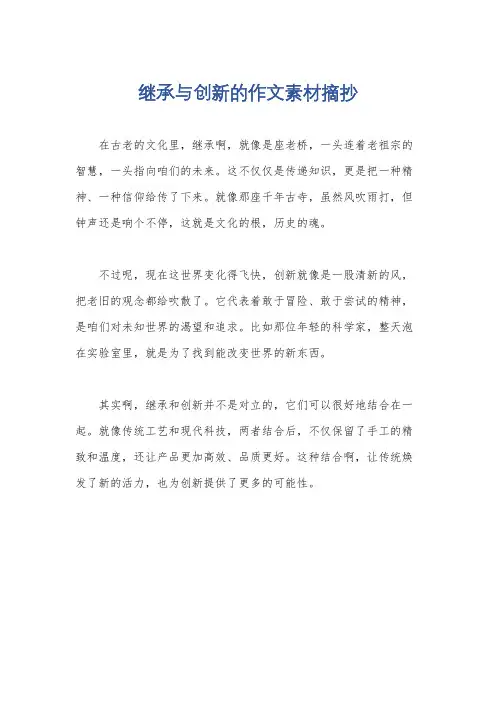 继承与创新的作文素材摘抄

在古老的文化里，继承啊，就像是座老桥，一头连着老祖宗的智慧，一头指向咱们的未来。这不仅仅是传递知识，更是把一种精神、一种信仰给传了下来。就像那座千年古寺，虽然风吹雨打，但钟声还是响个不停，这就是文化的根，历史的魂。

不过呢，现在这世界变化得飞快，创新就像是一股清新的风，把老旧的观念都给吹散了。它代表着敢于冒险、敢于尝试的精神，是咱们对未知世界的渴望和追求。比如那位年轻的科学家，整天泡在实验室里，就是为了找到能改变世界的新东西。

其实啊，继承和创新并不是对立的，它们可以很好地结合在一起。就像传统工艺和现代科技，两者结合后，不仅保留了手工的精致和温度，还让产品更加高效、品质更好。这种结合啊，让传统焕发了新的活力，也为创新提供了更多的可能性。